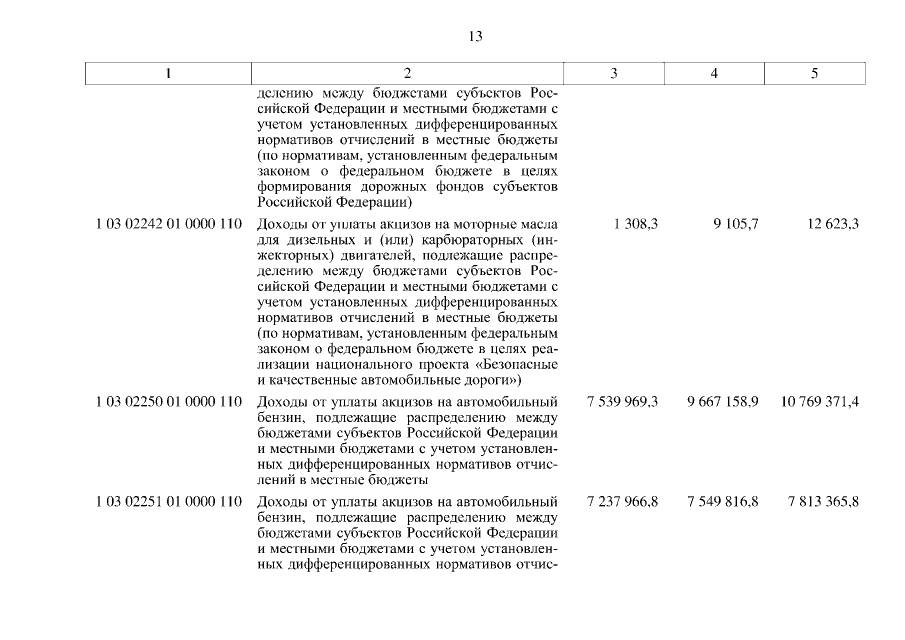 13

| 1 | 2 | 3 | 4 | 5 |
|---|---|---|---|---|
| | делению между бюджетами субъектов Российской Федерации и местными бюджетами с учетом установленных дифференцированных нормативов отчислений в местные бюджеты (по нормативам, установленным федеральным законом о федеральном бюджете в целях формирования дорожных фондов субъектов Российской Федерации) | | | |
| 1 03 02242 01 0000 110 | Доходы от уплаты акцизов на моторные масла для дизельных и (или) карбюраторных (инжекторных) двигателей, подлежащие распределению между бюджетами субъектов Российской Федерации и местными бюджетами с учетом установленных дифференцированных нормативов отчислений в местные бюджеты (по нормативам, установленным федеральным законом о федеральном бюджете в целях реализации национального проекта «Безопасные и качественные автомобильные дороги») | 1 308,3 | 9 105,7 | 12 623,3 |
| 1 03 02250 01 0000 110 | Доходы от уплаты акцизов на автомобильный бензин, подлежащие распределению между бюджетами субъектов Российской Федерации и местными бюджетами с учетом установленных дифференцированных нормативов отчислений в местные бюджеты | 7 539 969,3 | 9 667 158,9 | 10 769 371,4 |
| 1 03 02251 01 0000 110 | Доходы от уплаты акцизов на автомобильный бензин, подлежащие распределению между бюджетами субъектов Российской Федерации и местными бюджетами с учетом установленных дифференцированных нормативов отчис- | 7 237 966,8 | 7 549 816,8 | 7 813 365,8 |